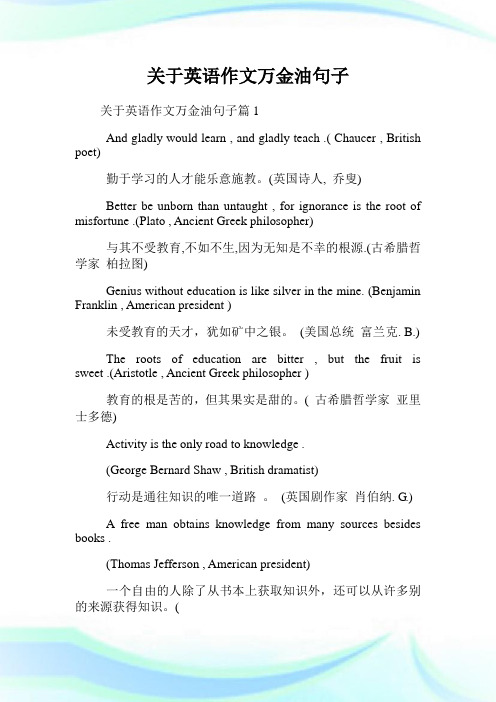 关于英语作文万金油句子

关于英语作文万金油句子篇 1

And gladly would learn , and gladly teach .( Chaucer , British poet)

勤于学习的人才能乐意施教。(英国诗人, 乔叟)

Better be unborn than untaught , for ignorance is the root of misfortune .(Plato , Ancient Greek philosopher)

与其不受教育,不如不生,因为无知是不幸的根源.(古希腊哲学家 柏拉图)

Genius without education is like silver in the mine. (Benjamin Franklin , American president )

未受教育的天才，犹如矿中之银。 (美国总统 富兰克. B.)

The roots of education are bitter , but the fruit is sweet .(Aristotle , Ancient Greek philosopher )

教育的根是苦的，但其果实是甜的。( 古希腊哲学家 亚里士多德)

Activity is the only road to knowledge .

(George Bernard Shaw , British dramatist)

行动是通往知识的唯一道路 。 (英国剧作家 肖伯纳. G.)

A free man obtains knowledge from many sources besides books .

(Thomas Jefferson , American president)

一个自由的人除了从书本上获取知识外，还可以从许多别的来源获得知识。(